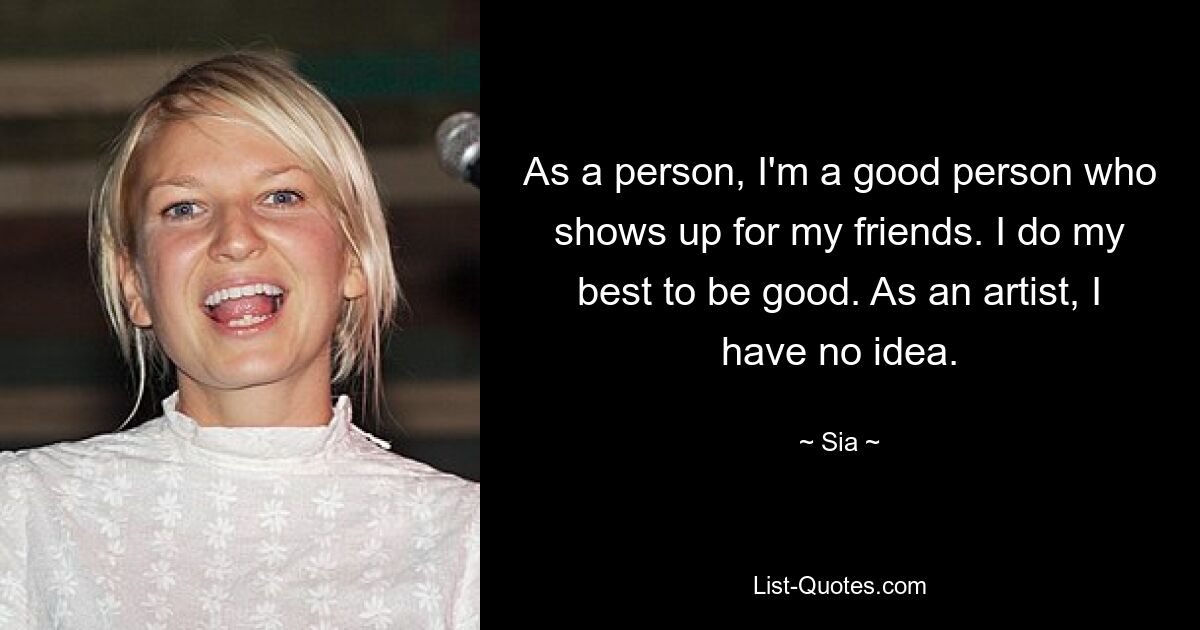 As a person, I'm a good person who shows up for my friends. I do my best to be good. As an artist, I have no idea.

~ Sia ~

List-Quotes.com